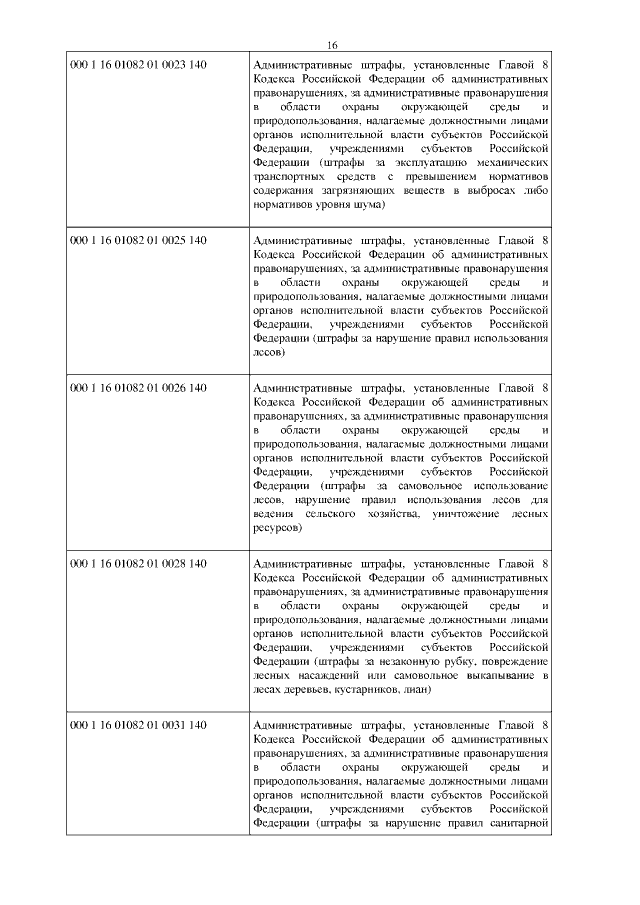 16

| | |
|---|---|
| 000 1 16 01082 01 0023 140 | Административные штрафы, установленные Главой 8 Кодекса Российской Федерации об административных правонарушениях, за административные правонарушения в области охраны окружающей среды и природопользования, налагаемые должностными лицами органов исполнительной власти субъектов Российской Федерации, учреждениями субъектов Российской Федерации (штрафы за эксплуатацию механических транспортных средств с превышением нормативов содержания загрязняющих веществ в выбросах либо нормативов уровня шума) |
| 000 1 16 01082 01 0025 140 | Административные штрафы, установленные Главой 8 Кодекса Российской Федерации об административных правонарушениях, за административные правонарушения в области охраны окружающей среды и природопользования, налагаемые должностными лицами органов исполнительной власти субъектов Российской Федерации, учреждениями субъектов Российской Федерации (штрафы за нарушение правил использования лесов) |
| 000 1 16 01082 01 0026 140 | Административные штрафы, установленные Главой 8 Кодекса Российской Федерации об административных правонарушениях, за административные правонарушения в области охраны окружающей среды и природопользования, налагаемые должностными лицами органов исполнительной власти субъектов Российской Федерации, учреждениями субъектов Российской Федерации (штрафы за самовольное использование лесов, нарушение правил использования лесов для ведения сельского хозяйства, уничтожение лесных ресурсов) |
| 000 1 16 01082 01 0028 140 | Административные штрафы, установленные Главой 8 Кодекса Российской Федерации об административных правонарушениях, за административные правонарушения в области охраны окружающей среды и природопользования, налагаемые должностными лицами органов исполнительной власти субъектов Российской Федерации, учреждениями субъектов Российской Федерации (штрафы за незаконную рубку, повреждение лесных насаждений или самовольное выкапывание в лесах деревьев, кустарников, лиан) |
| 000 1 16 01082 01 0031 140 | Административные штрафы, установленные Главой 8 Кодекса Российской Федерации об административных правонарушениях, за административные правонарушения в области охраны окружающей среды и природопользования, налагаемые должностными лицами органов исполнительной власти субъектов Российской Федерации, учреждениями субъектов Российской Федерации (штрафы за нарушение правил санитарной |